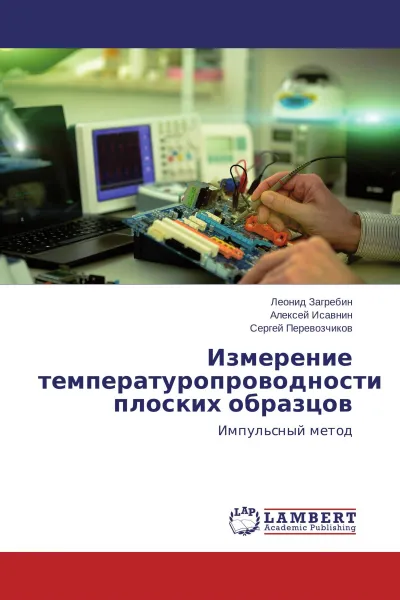 Леонид Загребин
Алексей Исавнин
Сергей Перевозчиков

Измерение температуропроводности плоских образцов

Импульсный метод

LAP LAMBERT Academic Publishing